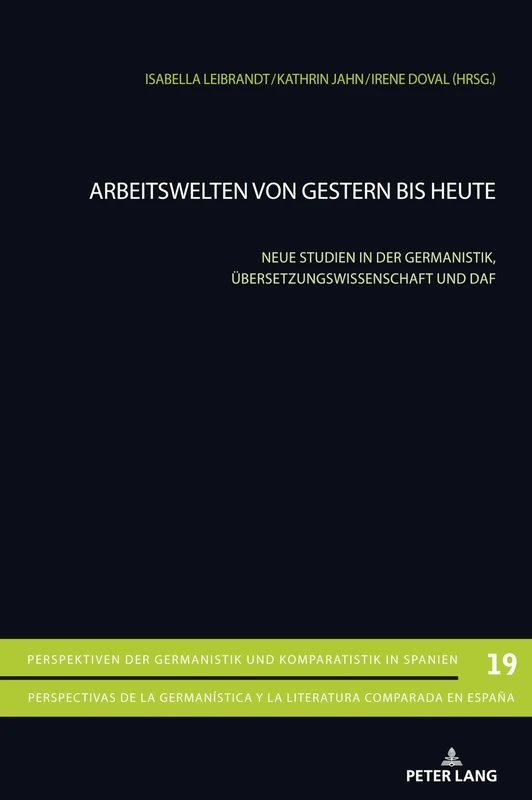 ISABELLA LEIBRANDT / KATHRIN JAHN / IRENE DOVAL (HRSG.)

ARBEITSWELTEN VON GESTERN BIS HEUTE

NEUE STUDIEN IN DER GERMANISTIK, ÜBERSETZUNGSWISSENSCHAFT UND DAF

PERSPEKTIVEN DER GERMANISTIK UND KOMPARATISTIK IN SPANIEN

19

PERSPECTIVAS DE LA GERMANÍSTICA Y LA LITERATURA COMPARADA EN ESPAÑA

PETER LANG